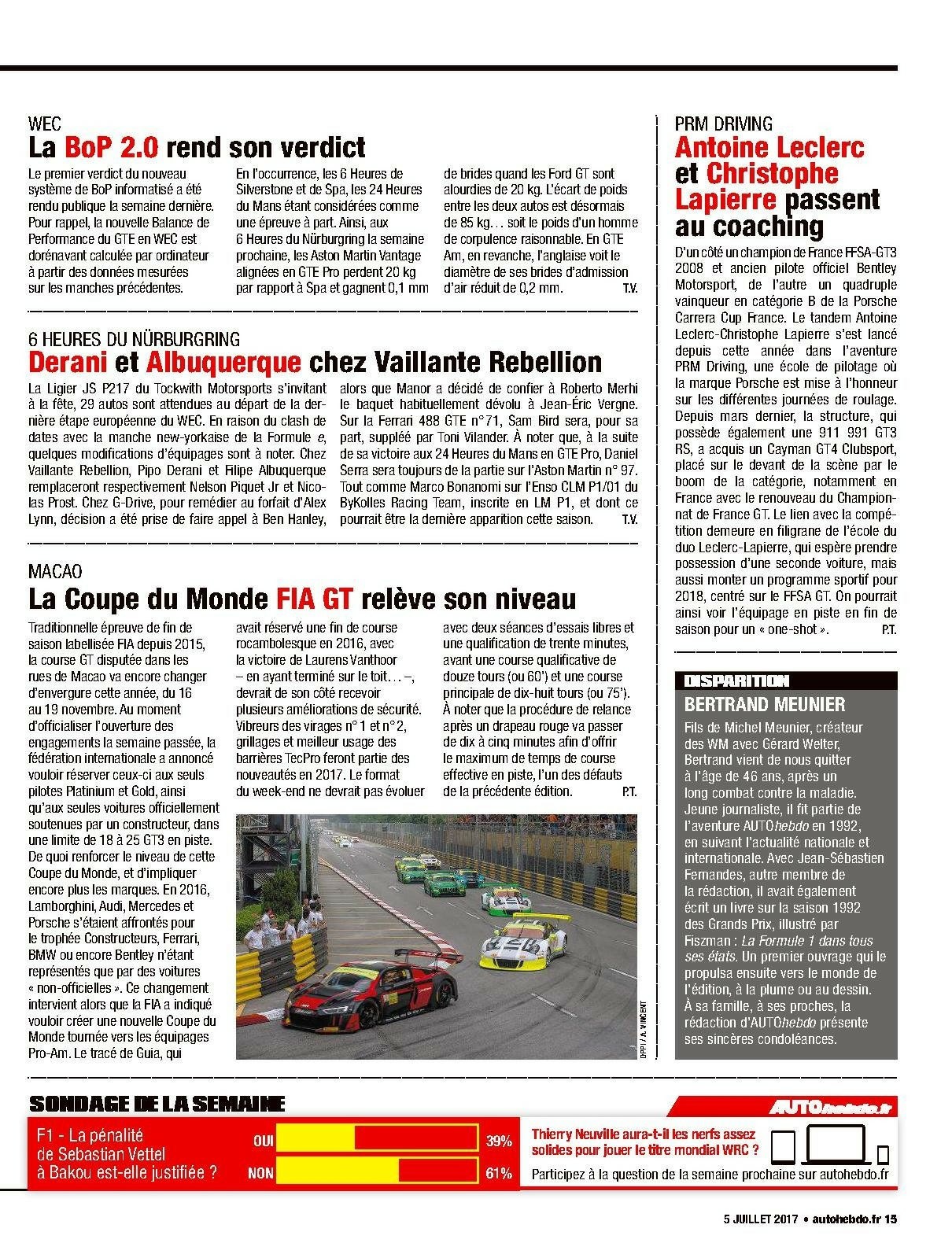 WEC
La BoP 2.0 rend son verdict

Le premier verdict du nouveau système de BoP informatisé a été rendu publique la semaine dernière. Pour rappel, la nouvelle Balance de Performance du GTE en WEC est dorénavant calculée par ordinateur à partir des données mesurées sur les manches précédentes. En l'occurrence, les 6 Heures de Silverstone et de Spa, les 24 Heures du Mans étant considérées comme une épreuve à part. Ainsi, aux 6 Heures du Nürburgring la semaine prochaine, les Aston Martin Vantage alignées en GTE Pro perdent 20 kg par rapport à Spa et gagnent 0,1 mm de brides quand les Ford GT sont alourdies de 20 kg. L'écart de poids entre les deux autos est désormais de 85 kg… soit le poids d'un homme de corpulence raisonnable. En GTE Am, en revanche, l'anglaise voit le diamètre de ses brides d'admission d'air réduit de 0,2 mm. T.V.

6 HEURES DU NÜRBURGRING
Derani et Albuquerque chez Vaillante Rebellion

La Ligier JS P217 du Tockwith Motorsports s'invitant à la fête, 29 autos sont attendues au départ de la dernière étape européenne du WEC. En raison du clash de dates avec la manche new-yorkaise de la Formule e, quelques modifications d'équipages sont à noter. Chez Vaillante Rebellion, Pipo Derani et Filipe Albuquerque remplaceront respectivement Nelson Piquet Jr et Nicolas Prost. Chez G-Drive, pour remédier au forfait d'Alex Lynn, décision a été prise de faire appel à Ben Hanley, alors que Manor a décidé de confier à Roberto Merhi le baquet habituellement dévolu à Jean-Éric Vergne. Sur la Ferrari 488 GTE n°71, Sam Bird sera, pour sa part, suppléé par Toni Vilander. À noter que, à la suite de sa victoire aux 24 Heures du Mans en GTE Pro, Daniel Serra sera toujours de la partie sur l'Aston Martin n° 97. Tout comme Marco Bonanomi sur l'Enso CLM P1/01 du ByKolles Racing Team, inscrite en LM P1, et dont ce pourrait être la dernière apparition cette saison. T.V.

MACAO
La Coupe du Monde FIA GT relève son niveau

Traditionnelle épreuve de fin de saison labellisée FIA depuis 2015, la course GT disputée dans les rues de Macao va encore changer d'envergure cette année, du 16 au 19 novembre. Au moment d'officialiser l'ouverture des engagements la semaine passée, la fédération internationale a annoncé vouloir réserver ceux-ci aux seuls pilotes Platinium et Gold, ainsi qu'aux seules voitures officiellement soutenues par un constructeur, dans une limite de 18 à 25 GT3 en piste. De quoi renforcer le niveau de cette Coupe du Monde, et d'impliquer encore plus les marques. En 2016, Lamborghini, Audi, Mercedes et Porsche s'étaient affrontés pour le trophée Constructeurs, Ferrari, BMW ou encore Bentley n'étant représentés que par des voitures « non-officielles ». Ce changement intervient alors que la FIA a indiqué vouloir créer une nouvelle Coupe du Monde tournée vers les équipages Pro-Am. Le tracé de Guia, qui avait réservé une fin de course rocambolesque en 2016, avec la victoire de Laurens Vanthoor – en ayant terminé sur le toit… –, devrait de son côté recevoir plusieurs améliorations de sécurité. Vibreurs des virages n° 1 et n° 2, grillages et meilleur usage des barrières TecPro feront partie des nouveautés en 2017. Le format du week-end ne devrait pas évoluer avec deux séances d'essais libres et une qualification de trente minutes, avant une course qualificative de douze tours (ou 60') et une course principale de dix-huit tours (ou 75'). À noter que la procédure de relance après un drapeau rouge va passer de dix à cinq minutes afin d'offrir le maximum de temps de course effective en piste, l'un des défauts de la précédente édition. P.T.

DPPI / A. VINCENT

PRM DRIVING
Antoine Leclerc et Christophe Lapierre passent au coaching

D'un côté un champion de France FFSA-GT3 2008 et ancien pilote officiel Bentley Motorsport, de l'autre un quadruple vainqueur en catégorie B de la Porsche Carrera Cup France. Le tandem Antoine Leclerc-Christophe Lapierre s'est lancé depuis cette année dans l'aventure PRM Driving, une école de pilotage où la marque Porsche est mise à l'honneur sur les différentes journées de roulage. Depuis mars dernier, la structure, qui possède également une 911 991 GT3 RS, a acquis un Cayman GT4 Clubsport, placé sur le devant de la scène par le boom de la catégorie, notamment en France avec le renouveau du Championnat de France GT. Le lien avec la compétition demeure en filigrane de l'école du duo Leclerc-Lapierre, qui espère prendre possession d'une seconde voiture, mais aussi monter un programme sportif pour 2018, centré sur le FFSA GT. On pourrait ainsi voir l'équipage en piste en fin de saison pour un « one-shot ». P.T.

DISPARITION
BERTRAND MEUNIER
Fils de Michel Meunier, créateur des WM avec Gérard Welter, Bertrand vient de nous quitter à l'âge de 46 ans, après un long combat contre la maladie. Jeune journaliste, il fit partie de l'aventure AUTOhebdo en 1992, en suivant l'actualité nationale et internationale. Avec Jean-Sébastien Fernandes, autre membre de la rédaction, il avait également écrit un livre sur la saison 1992 des Grands Prix, illustré par Fiszman : La Formule 1 dans tous ses états. Un premier ouvrage qui le propulsa ensuite vers le monde de l'édition, à la plume ou au dessin. À sa famille, à ses proches, la rédaction d'AUTOhebdo présente ses sincères condoléances.

SONDAGE DE LA SEMAINE
F1 - La pénalité de Sebastian Vettel à Bakou est-elle justifiée ?
OUI 39%
NON 61%

AUTOhebdo.fr
Thierry Neuville aura-t-il les nerfs assez solides pour jouer le titre mondial WRC ?
Participez à la question de la semaine prochaine sur autohebdo.fr

5 JUILLET 2017 • autohebdo.fr 15